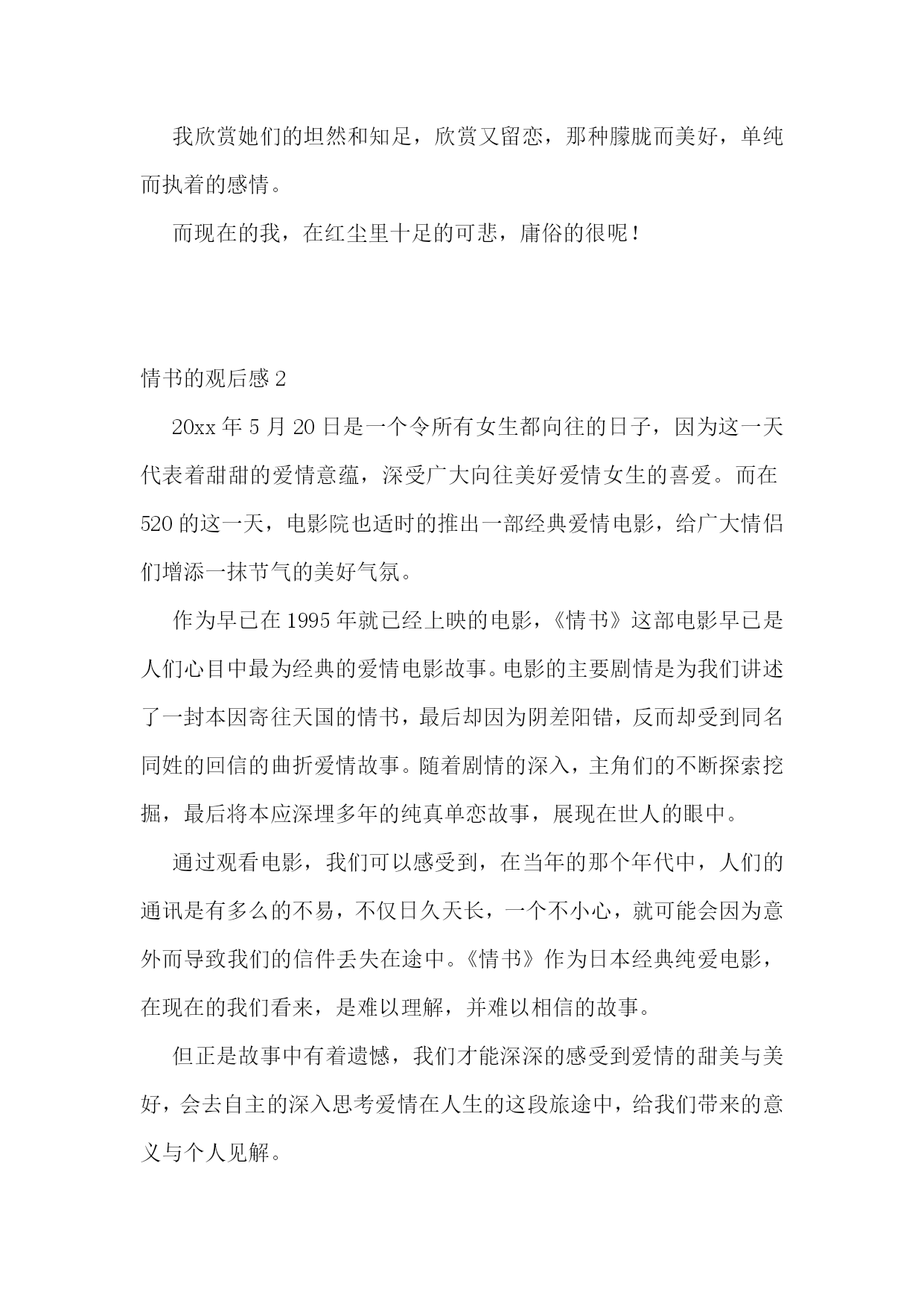 我欣赏她们的坦然和知足，欣赏又留恋，那种朦胧而美好，单纯而执着的感情。

而现在的我，在红尘里十足的可悲，庸俗的很呢！

情书的观后感 2

20xx 年 5 月 20 日是一个令所有女生都向往的日子，因为这一天代表着甜甜的爱情意蕴，深受广大向往美好爱情女生的喜爱。而在 520 的这一天，电影院也适时的推出一部经典爱情电影，给广大情侣们增添一抹节气的美好气氛。

作为早已在 1995 年就已经上映的电影，《情书》这部电影早已是人们心目中最为经典的爱情电影故事。电影的主要剧情是为我们讲述了一封本因寄往天国的情书，最后却因为阴差阳错，反而却受到同名同姓的回信的曲折爱情故事。随着剧情的深入，主角们的不断探索挖掘，最后将本应深埋多年的纯真单恋故事，展现在世人的眼中。

通过观看电影，我们可以感受到，在当年的那个年代中，人们的通讯是有多么的不易，不仅日久天长，一个不小心，就可能会因为意外而导致我们的信件丢失在途中。《情书》作为日本经典纯爱电影，在现在的我们看来，是难以理解，并难以相信的故事。

但正是故事中有着遗憾，我们才能深深的感受到爱情的甜美与美好，会去自主的深入思考爱情在人生的这段旅途中，给我们带来的意义与个人见解。